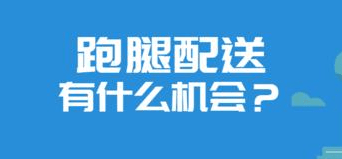 跑腿配送
有什么机会？